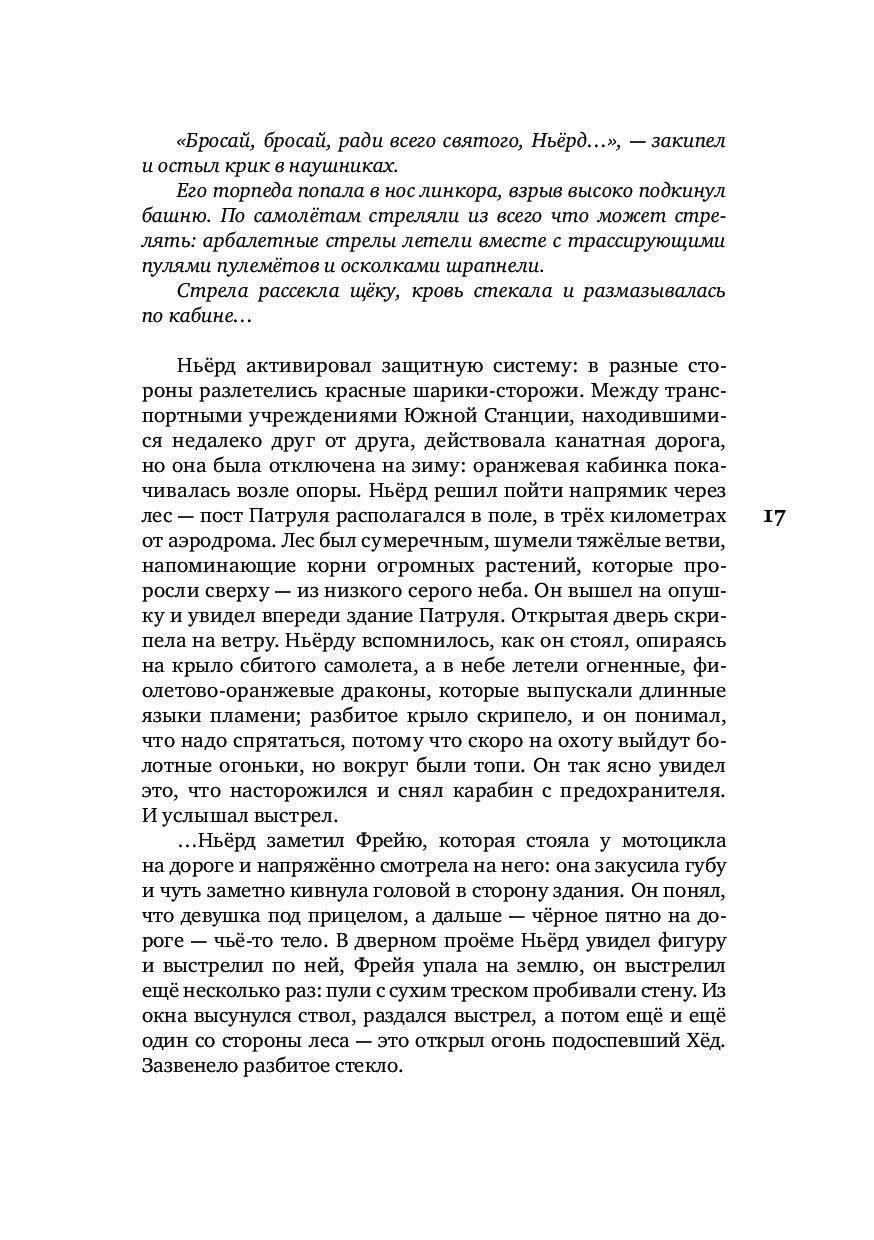 «Бросай, бросай, ради всего святого, Ньёрд...», — закипел и остыл крик в наушниках.

Его торпеда попала в нос линкора, взрыв высоко подкинул башню. По самолётам стреляли из всего что может стрелять: арбалетные стрелы летели вместе с трассирующими пулями пулемётов и осколками шрапнели.

Стрела рассекла щёку, кровь стекала и размазывалась по кабине...

Ньёрд активировал защитную систему: в разные стороны разлетелись красные шарики-сторожи. Между транспортными учреждениями Южной Станции, находившимися недалеко друг от друга, действовала канатная дорога, но она была отключена на зиму: оранжевая кабинка покачивалась возле опоры. Ньёрд решил пойти напрямик через лес — пост Патруля располагался в поле, в трёх километрах от аэродрома. Лес был сумеречным, шумели тяжёлые ветви, напоминающие корни огромных растений, которые проросли сверху — из низкого серого неба. Он вышел на опушку и увидел впереди здание Патруля. Открытая дверь скрипела на ветру. Ньёрду вспомнилось, как он стоял, опираясь на крыло сбитого самолета, а в небе летели огненные, фиолетово-оранжевые драконы, которые выпускали длинные языки пламени; разбитое крыло скрипело, и он понимал, что надо спрятаться, потому что скоро на охоту выйдут болотные огоньки, но вокруг были топи. Он так ясно увидел это, что насторожился и снял карабин с предохранителя. И услышал выстрел.

17

...Ньёрд заметил Фрейю, которая стояла у мотоцикла на дороге и напряжённо смотрела на него: она закусила губу и чуть заметно кивнула головой в сторону здания. Он понял, что девушка под прицелом, а дальше — чёрное пятно на дороге — чьё-то тело. В дверном проёме Ньёрд увидел фигуру и выстрелил по ней, Фрейя упала на землю, он выстрелил ещё несколько раз: пули с сухим треском пробивали стену. Из окна высунулся ствол, раздался выстрел, а потом ещё и ещё один со стороны леса — это открыл огонь подоспевший Хёд. Зазвенело разбитое стекло.